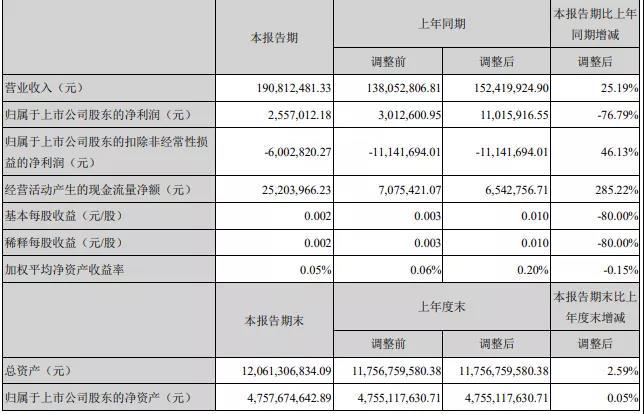 |  | 本报告期 | 上年同期 |  | 本报告期比上年同期增减 |
|---|---|---|---|---|
|  |  | 调整前 | 调整后 | 调整后 |
| 营业收入（元） | 190,812,481.33 | 138,052,806.81 | 152,419,924.90 | 25.19% |
| 归属于上市公司股东的净利润（元） | 2,557,012.18 | 3,012,600.95 | 11,015,916.55 | -76.79% |
| 归属于上市公司股东的扣除非经常性损益的净利润（元） | -6,002,820.27 | -11,141,694.01 | -11,141,694.01 | 46.13% |
| 经营活动产生的现金流量净额（元） | 25,203,966.23 | 7,075,421.07 | 6,542,756.71 | 285.22% |
| 基本每股收益（元/股） | 0.002 | 0.003 | 0.010 | -80.00% |
| 稀释每股收益（元/股） | 0.002 | 0.003 | 0.010 | -80.00% |
| 加权平均净资产收益率 | 0.05% | 0.06% | 0.20% | -0.15% |
|  | 本报告期末 | 上年度末 |  | 本报告期末比上年度末增减 |
|  |  | 调整前 | 调整后 | 调整后 |
| 总资产（元） | 12,061,306,834.09 | 11,756,759,580.38 | 11,756,759,580.38 | 2.59% |
| 归属于上市公司股东的净资产（元） | 4,757,674,642.89 | 4,755,117,630.71 | 4,755,117,630.71 | 0.05% |